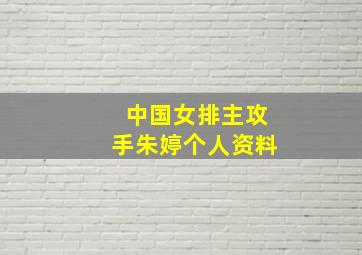 中国女排主攻手朱婷个人资料